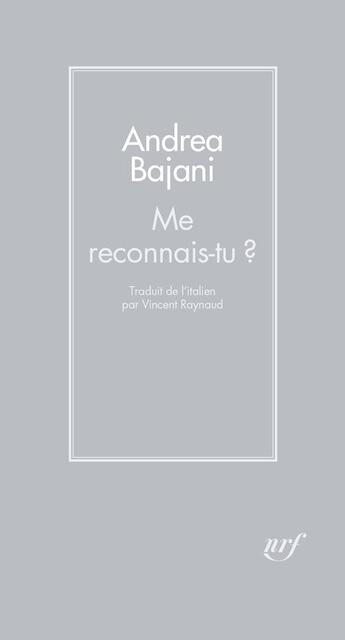 Andrea Bajani

Me reconnais-tu ?

Traduit de l'italien par Vincent Raynaud

nrf